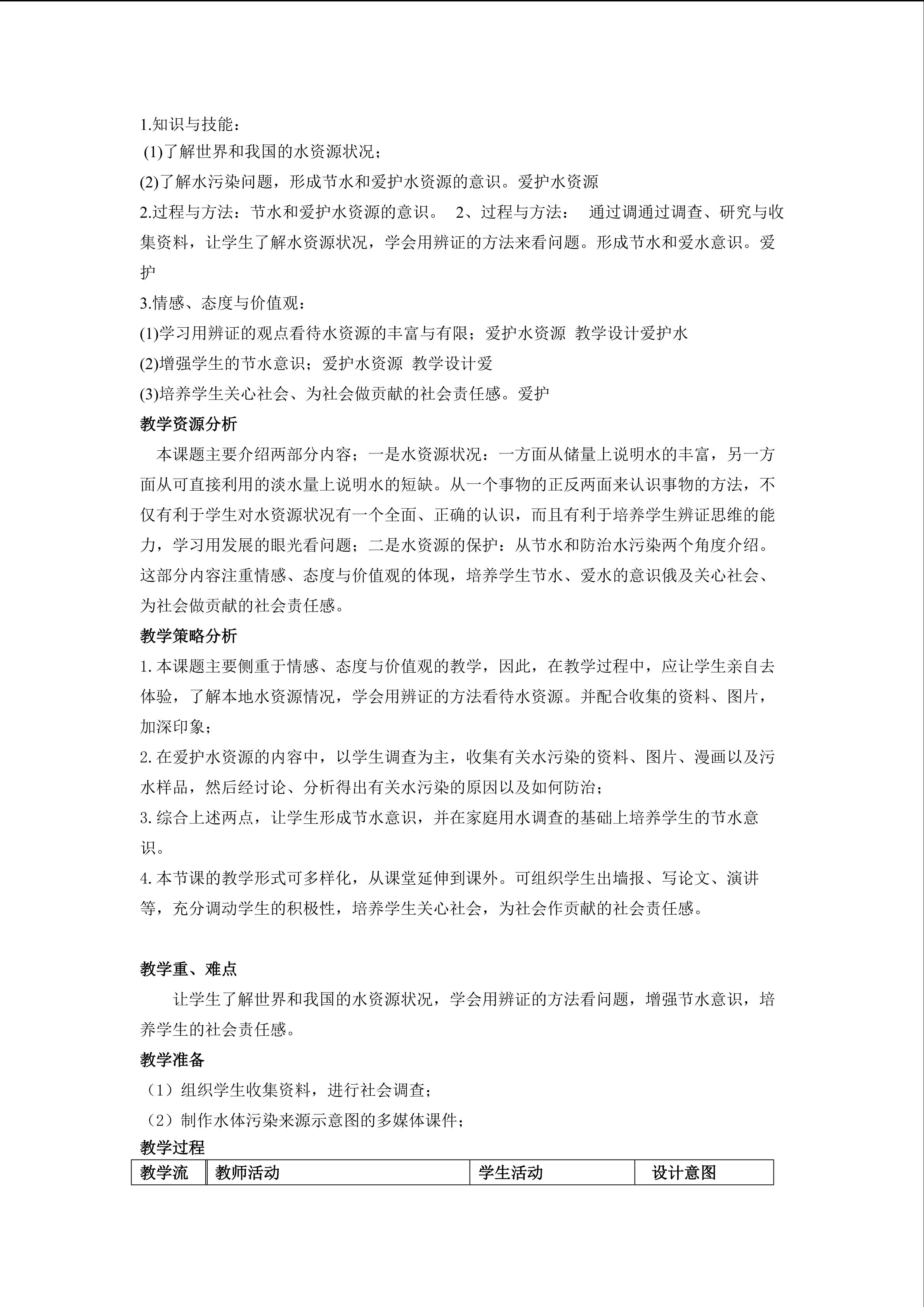 1.知识与技能：

(1)了解世界和我国的水资源状况；

(2)了解水污染问题，形成节水和爱护水资源的意识。爱护水资源

2.过程与方法：节水和爱护水资源的意识。 2、过程与方法： 通过调通过调查、研究与收集资料，让学生了解水资源状况，学会用辨证的方法来看问题。形成节水和爱水意识。爱护

3.情感、态度与价值观：

(1)学习用辨证的观点看待水资源的丰富与有限；爱护水资源 教学设计爱护水

(2)增强学生的节水意识；爱护水资源 教学设计爱

(3)培养学生关心社会、为社会做贡献的社会责任感。爱护

教学资源分析

本课题主要介绍两部分内容；一是水资源状况：一方面从储量上说明水的丰富，另一方面从可直接利用的淡水量上说明水的短缺。从一个事物的正反两面来认识事物的方法，不仅有利于学生对水资源状况有一个全面、正确的认识，而且有利于培养学生辨证思维的能力，学习用发展的眼光看问题；二是水资源的保护：从节水和防治水污染两个角度介绍。这部分内容注重情感、态度与价值观的体现，培养学生节水、爱水的意识俄及关心社会、为社会做贡献的社会责任感。

教学策略分析

1.本课题主要侧重于情感、态度与价值观的教学，因此，在教学过程中，应让学生亲自去体验，了解本地水资源情况，学会用辨证的方法看待水资源。并配合收集的资料、图片，加深印象；

2.在爱护水资源的内容中，以学生调查为主，收集有关水污染的资料、图片、漫画以及污水样品，然后经讨论、分析得出有关水污染的原因以及如何防治；

3.综合上述两点，让学生形成节水意识，并在家庭用水调查的基础上培养学生的节水意识。

4.本节课的教学形式可多样化，从课堂延伸到课外。可组织学生出墙报、写论文、演讲等，充分调动学生的积极性，培养学生关心社会，为社会作贡献的社会责任感。

教学重、难点

让学生了解世界和我国的水资源状况，学会用辨证的方法看问题，增强节水意识，培养学生的社会责任感。

教学准备

（1）组织学生收集资料，进行社会调查；

（2）制作水体污染来源示意图的多媒体课件；

教学过程

| 教学流 | 教师活动 | 学生活动 | 设计意图 |
|---|---|---|---|